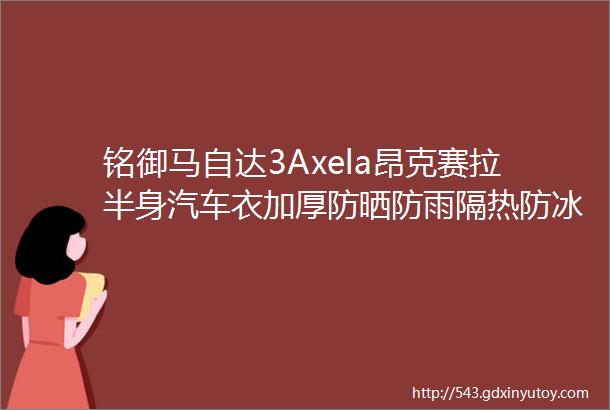 铭御马自达3Axela昂克赛拉半身汽车衣加厚防晒防雨隔热防冰

http://543.gdxinyutoy.com